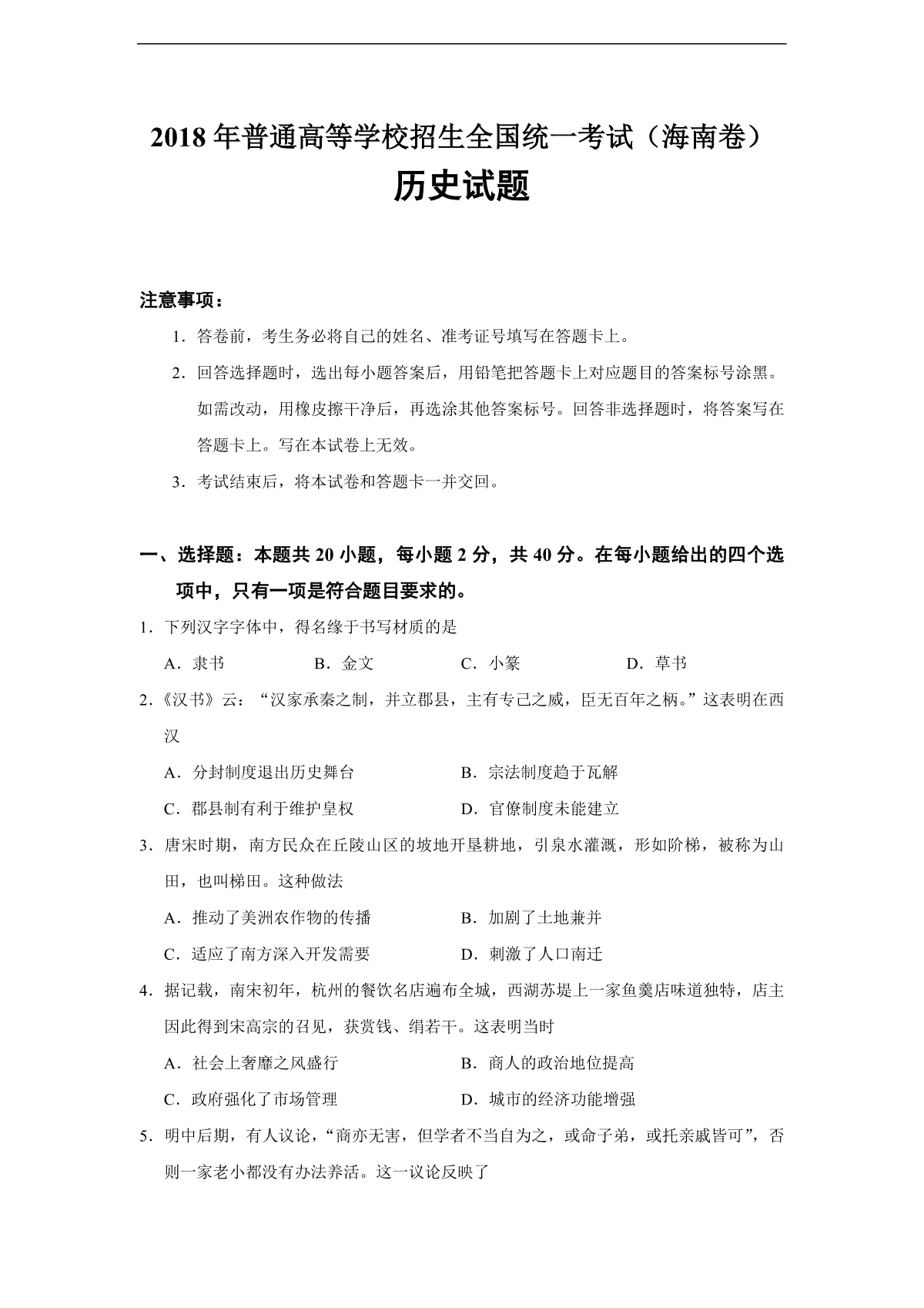 2018年普通高等学校招生全国统一考试（海南卷）

历史试题

注意事项：

1.答卷前，考生务必将自己的姓名、准考证号填写在答题卡上。

2.回答选择题时，选出每小题答案后，用铅笔把答题卡上对应题目的答案标号涂黑。如需改动，用橡皮擦干净后，再选涂其他答案标号。回答非选择题时，将答案写在答题卡上。写在本试卷上无效。

3.考试结束后，将本试卷和答题卡一并交回。

一、选择题：本题共20小题，每小题2分，共40分。在每小题给出的四个选项中，只有一项是符合题目要求的。

1.下列汉字字体中，得名缘于书写材质的是

A.隶书 B.金文 C.小篆 D.草书

2.《汉书》云：“汉家承秦之制，并立郡县，主有专己之威，臣无百年之柄。”这表明在西汉

A.分封制度退出历史舞台 B.宗法制度趋于瓦解

C.郡县制有利于维护皇权 D.官僚制度未能建立

3.唐宋时期，南方民众在丘陵山区的坡地开垦耕地，引泉水灌溉，形如阶梯，被称为山田，也叫梯田。这种做法

A.推动了美洲农作物的传播 B.加剧了土地兼并

C.适应了南方深入开发需要 D.刺激了人口南迁

4.据记载，南宋初年，杭州的餐饮名店遍布全城，西湖苏堤上一家鱼羹店味道独特，店主因此得到宋高宗的召见，获赏钱、绢若干。这表明当时

A.社会上奢靡之风盛行 B.商人的政治地位提高

C.政府强化了市场管理 D.城市的经济功能增强

5.明中后期，有人议论，“商亦无害，但学者不当自为之，或命子弟，或托亲戚皆可”，否则一家老小都没有办法养活。这一议论反映了